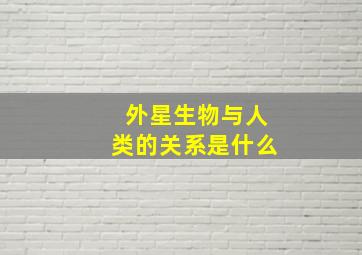 外星生物与人类的关系是什么